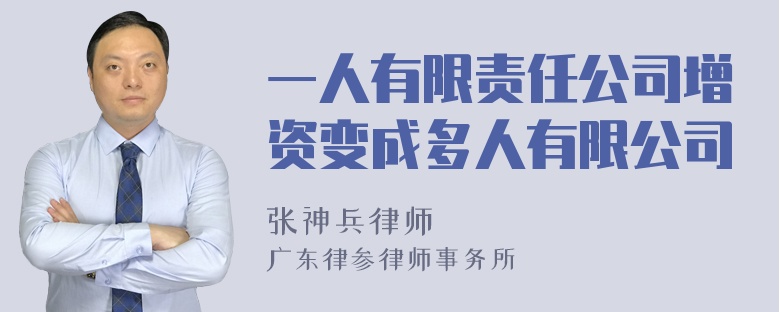 一人有限责任公司增资变成多人有限公司

张神兵律师
广东律参律师事务所